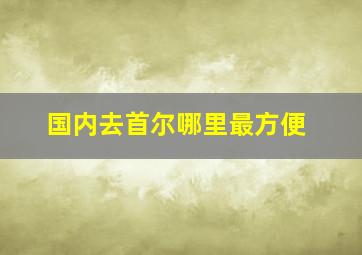 国内去首尔哪里最方便